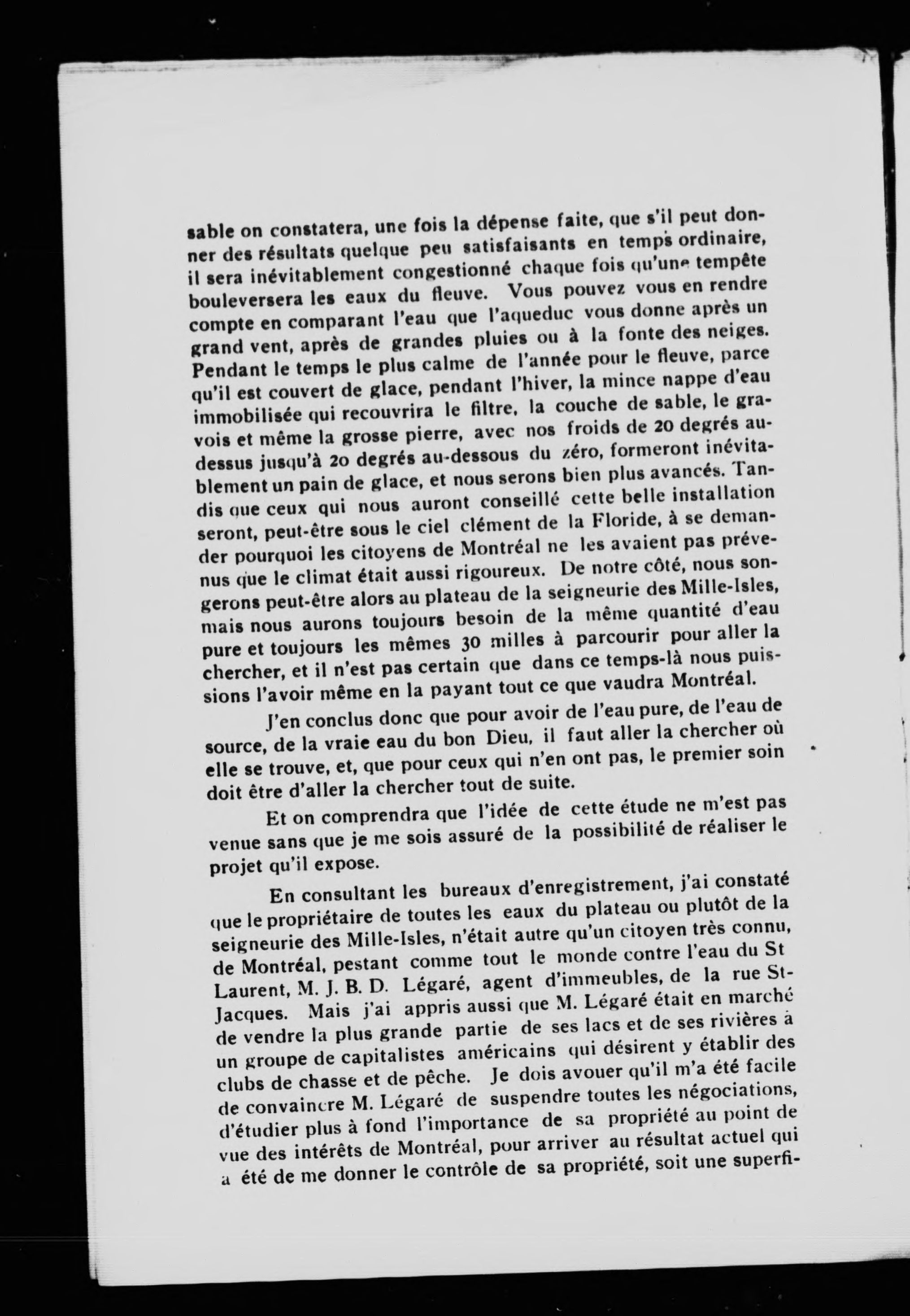 sable on constatera, une fois la dépense faite, que s'il peut donner des résultats quelque peu satisfaisants en temps ordinaire, il sera inévitablement congestionné chaque fois qu'une tempête bouleversera les eaux du fleuve. Vous pouvez vous en rendre compte en comparant l'eau que l'aqueduc vous donne après un grand vent, après de grandes pluies ou à la fonte des neiges. Pendant le temps le plus calme de l'année pour le fleuve, parce qu'il est couvert de glace, pendant l'hiver, la mince nappe d'eau immobilisée qui recouvrira le filtre, la couche de sable, le gravois et même la grosse pierre, avec nos froids de 20 degrés au-dessus jusqu'à 20 degrés au-dessous du zéro, formeront inévitablement un pain de glace, et nous serons bien plus avancés. Tandis que ceux qui nous auront conseillé cette belle installation seront, peut-être sous le ciel clément de la Floride, à se demander pourquoi les citoyens de Montréal ne les avaient pas prévenus que le climat était aussi rigoureux. De notre côté, nous songerons peut-être alors au plateau de la seigneurie des Mille-Isles, mais nous aurons toujours besoin de la même quantité d'eau pure et toujours les mêmes 30 milles à parcourir pour aller la chercher, et il n'est pas certain que dans ce temps-là nous puissions l'avoir même en la payant tout ce que vaudra Montréal.

J'en conclus donc que pour avoir de l'eau pure, de l'eau de source, de la vraie eau du bon Dieu, il faut aller la chercher où elle se trouve, et, que pour ceux qui n'en ont pas, le premier soin doit être d'aller la chercher tout de suite.

Et on comprendra que l'idée de cette étude ne m'est pas venue sans que je me sois assuré de la possibilité de réaliser le projet qu'il expose.

En consultant les bureaux d'enregistrement, j'ai constaté que le propriétaire de toutes les eaux du plateau ou plutôt de la seigneurie des Mille-Isles, n'était autre qu'un citoyen très connu, de Montréal, pestant comme tout le monde contre l'eau du St Laurent, M. J. B. D. Légaré, agent d'immeubles, de la rue St-Jacques. Mais j'ai appris aussi que M. Légaré était en marché de vendre la plus grande partie de ses lacs et de ses rivières à un groupe de capitalistes américains qui désirent y établir des clubs de chasse et de pêche. Je dois avouer qu'il m'a été facile de convaincre M. Légaré de suspendre toutes les négociations, d'étudier plus à fond l'importance de sa propriété au point de vue des intérêts de Montréal, pour arriver au résultat actuel qui a été de me donner le contrôle de sa propriété, soit une superfi-